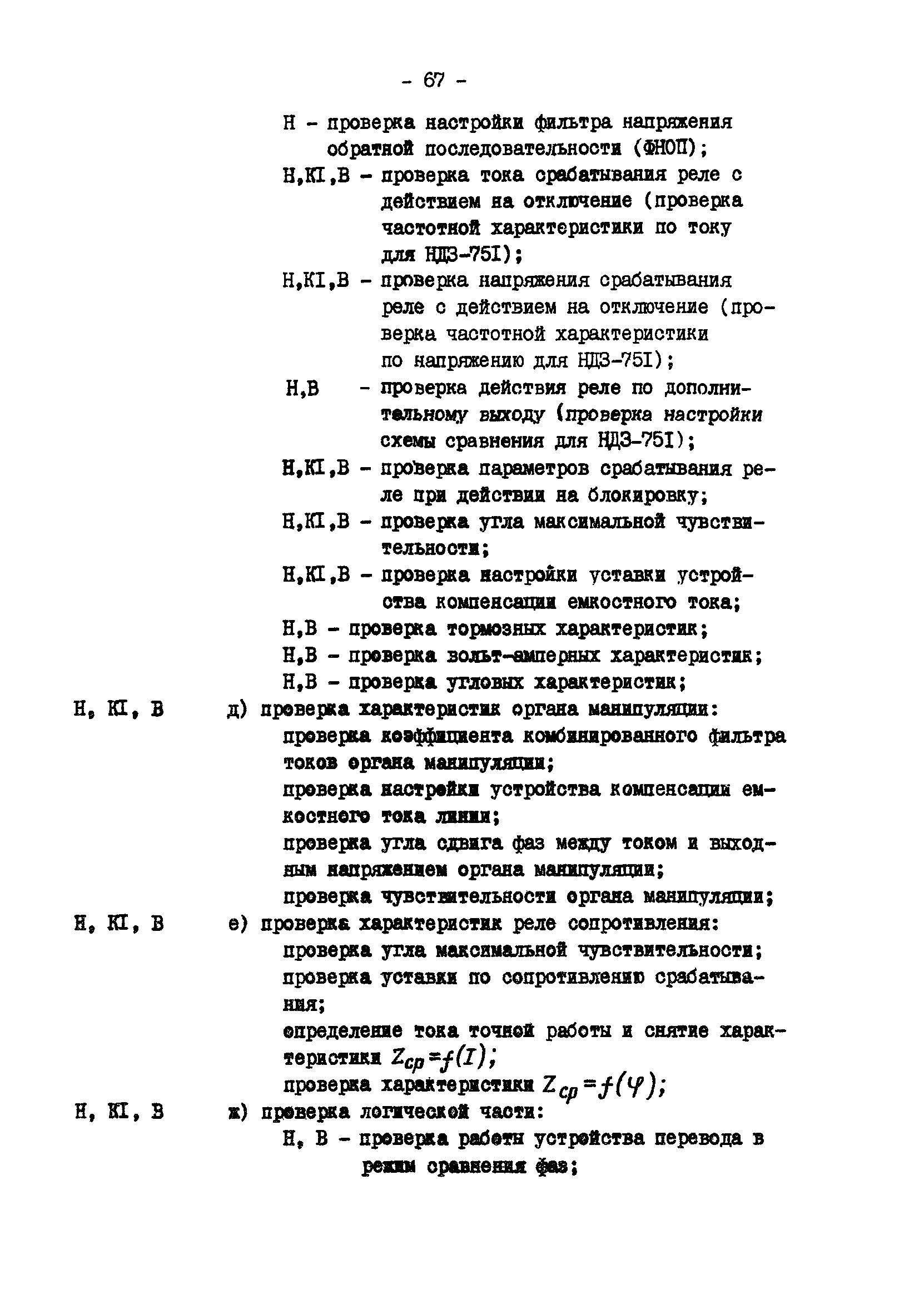 - 67 -

Н - проверка настройки фильтра напряжения обратной последовательности (ФНОП);

Н,КI,В - проверка тока срабатывания реле с действием на отключение (проверка частотной характеристики по току для НДЗ-75I);

Н,КI,В - проверка напряжения срабатывания реле с действием на отключение (проверка частотной характеристики по напряжению для НДЗ-75I);

Н,В - проверка действия реле по дополнительному выходу (проверка настройки схемы сравнения для НДЗ-75I);

Н,КI,В - проверка параметров срабатывания реле при действии на блокировку;

Н,КI,В - проверка угла максимальной чувствительности;

Н,КI,В - проверка настройки уставки устройства компенсации емкостного тока;

Н,В - проверка тормозных характеристик;

Н,В - проверка вольт-амперных характеристик;

Н,В - проверка угловых характеристик;

Н, КI, В д) проверка характеристик органа манипуляции:
проверка коэффициента комбинированного фильтра токов органа манипуляции;
проверка настройки устройства компенсации емкостного тока линии;
проверка угла сдвига фаз между током и выходным напряжением органа манипуляции;
проверка чувствительности органа манипуляции;

Н, КI, В е) проверка характеристик реле сопротивления:
проверка угла максимальной чувствительности;
проверка уставки по сопротивлению срабатывания;
определение тока точной работы и снятие характеристики $Z_{ср}=f(I)$;
проверка характеристики $Z_{ср}=f(\varphi)$;

Н, КI, В ж) проверка логической части:
Н, В - проверка работы устройства перевода в режим сравнения фаз;